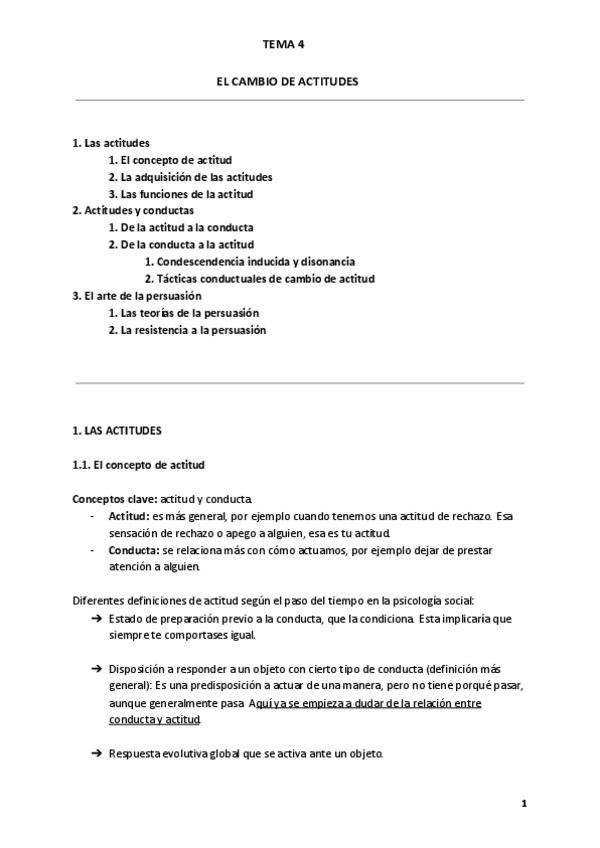 TEMA 4

EL CAMBIO DE ACTITUDES

1. Las actitudes
1. El concepto de actitud
2. La adquisición de las actitudes
3. Las funciones de la actitud
2. Actitudes y conductas
1. De la actitud a la conducta
2. De la conducta a la actitud
1. Condescendencia inducida y disonancia
2. Tácticas conductuales de cambio de actitud
3. El arte de la persuasión
1. Las teorías de la persuasión
2. La resistencia a la persuasión

1. LAS ACTITUDES

1.1. El concepto de actitud

Conceptos clave: actitud y conducta.
- Actitud: es más general, por ejemplo cuando tenemos una actitud de rechazo. Esa sensación de rechazo o apego a alguien, esa es tu actitud.
- Conducta: se relaciona más con cómo actuamos, por ejemplo dejar de prestar atención a alguien.

Diferentes definiciones de actitud según el paso del tiempo en la psicología social:
➔ Estado de preparación previo a la conducta, que la condiciona. Esta implicaría que siempre te comportases igual.

➔ Disposición a responder a un objeto con cierto tipo de conducta (definición más general): Es una predisposición a actuar de una manera, pero no tiene porqué pasar, aunque generalmente pasa. Aquí ya se empieza a dudar de la relación entre conducta y actitud.

➔ Respuesta evolutiva global que se activa ante un objeto.

1